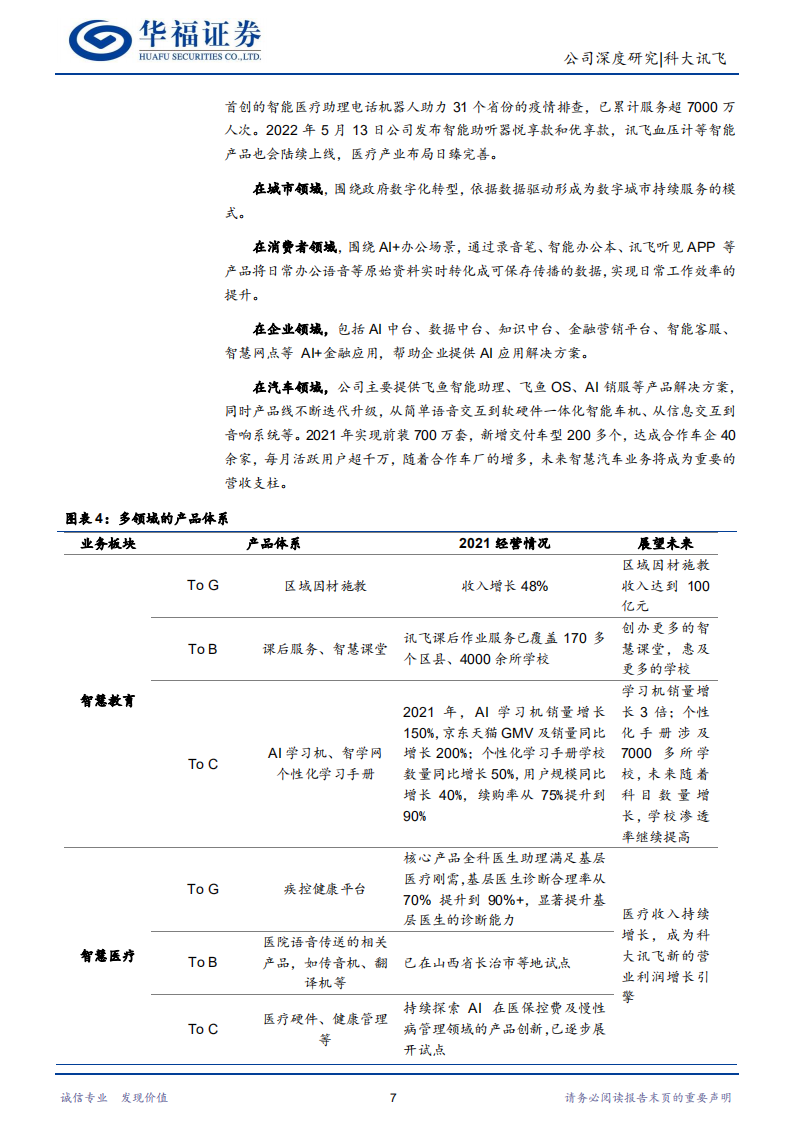 华福证券
HUAFU SECURITIES CO.,LTD.

公司深度研究|科大讯飞

首创的智能医疗助理电话机器人助力 31 个省份的疫情排查，已累计服务超 7000 万人次。2022 年 5 月 13 日公司发布智能助听器悦享款和优享款，讯飞血压计等智能产品也会陆续上线，医疗产业布局日臻完善。

在城市领域，围绕政府数字化转型，依据数据驱动形成为数字城市持续服务的模式。

在消费者领域，围绕 AI+办公场景，通过录音笔、智能办公本、讯飞听见 APP 等产品将日常办公语音等原始资料实时转化成可保存传播的数据，实现日常工作效率的提升。

在企业领域，包括 AI 中台、数据中台、知识中台、金融营销平台、智能客服、智慧网点等 AI+金融应用，帮助企业提供 AI 应用解决方案。

在汽车领域，公司主要提供飞鱼智能助理、飞鱼 OS、AI 销服等产品解决方案，同时产品线不断迭代升级，从简单语音交互到软硬件一体化智能车机、从信息交互到音响系统等。2021 年实现前装 700 万套，新增交付车型 200 多个，达成合作车企 40 余家，每月活跃用户超千万，随着合作车厂的增多，未来智慧汽车业务将成为重要的营收支柱。

图表 4：多领域的产品体系

| 业务板块 | | 产品体系 | 2021 经营情况 | 展望未来 |
|---|---|---|---|---|
| 智慧教育 | To G | 区域因材施教 | 收入增长 48% | 区域因材施教收入达到 100 亿元 |
| | To B | 课后服务、智慧课堂 | 讯飞课后作业服务已覆盖 170 多个区县、4000 余所学校 | 创办更多的智慧课堂，惠及更多的学校 |
| | To C | AI 学习机、智学网个性化学习手册 | 2021 年，AI 学习机销量增长 150%，京东天猫 GMV 及销量同比增长 200%；个性化学习手册学校数量同比增长 50%，用户规模同比增长 40%，续购率从 75%提升到 90% | 学习机销量增长 3 倍；个性化手册涉及 7000 多所学校，未来随着科目数量增长，学校渗透率继续提高 |
| 智慧医疗 | To G | 疾控健康平台 | 核心产品全科医生助理满足基层医疗刚需，基层医生诊断合理率从 70% 提升到 90%+，显著提升基层医生的诊断能力 | 医疗收入持续增长，成为科大讯飞新的营业利润增长引擎 |
| | To B | 医院语音传送的相关产品，如传音机、翻译机等 | 已在山西省长治市等地试点 | |
| | To C | 医疗硬件、健康管理等 | 持续探索 AI 在医保控费及慢性病管理领域的产品创新，已逐步展开试点 | |

诚信专业 发现价值

7

请务必阅读报告末页的重要声明